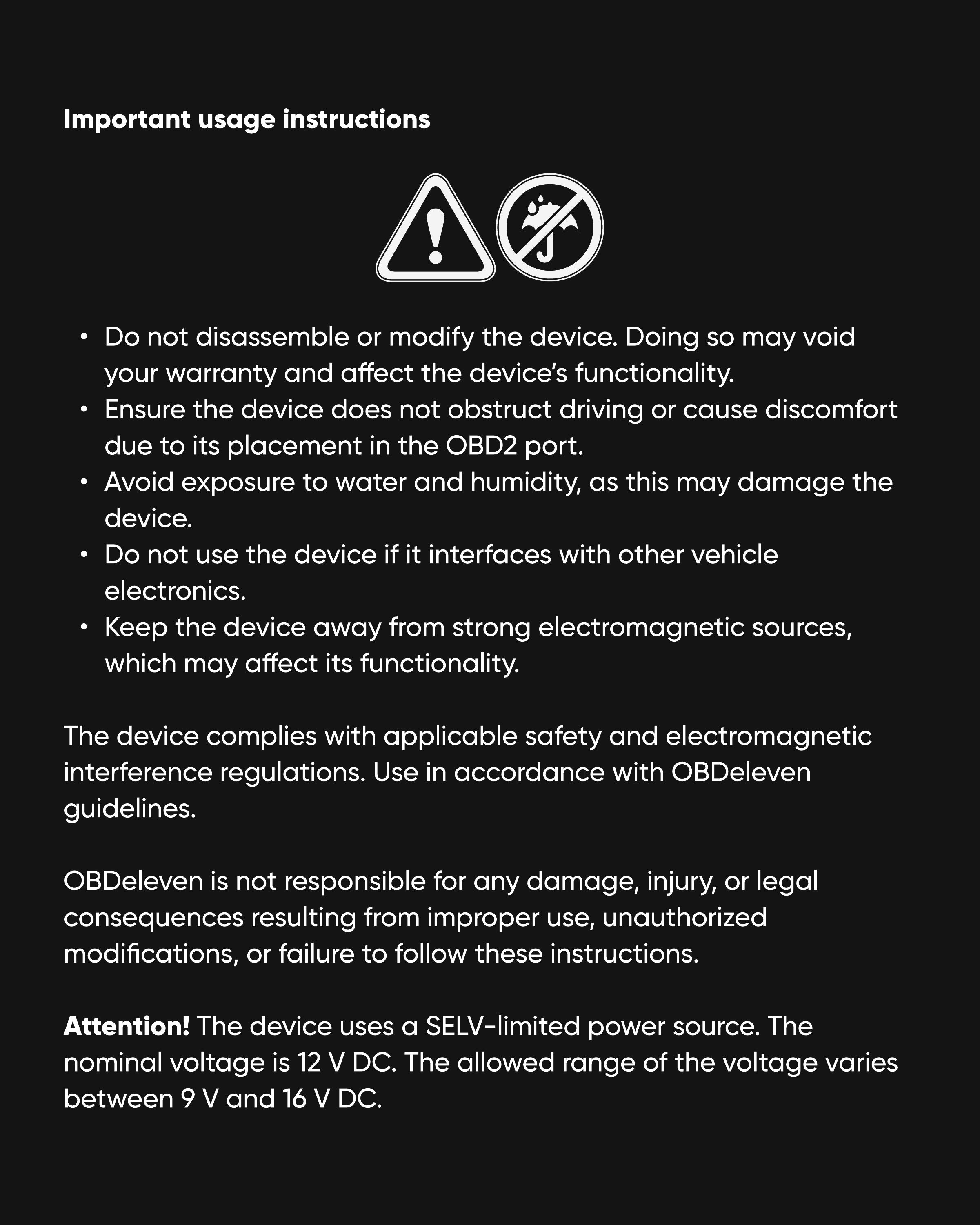 Important usage instructions

• Do not disassemble or modify the device. Doing so may void your warranty and affect the device's functionality.
• Ensure the device does not obstruct driving or cause discomfort due to its placement in the OBD2 port.
• Avoid exposure to water and humidity, as this may damage the device.
• Do not use the device if it interfaces with other vehicle electronics.
• Keep the device away from strong electromagnetic sources, which may affect its functionality.

The device complies with applicable safety and electromagnetic interference regulations. Use in accordance with OBDeleven guidelines.

OBDeleven is not responsible for any damage, injury, or legal consequences resulting from improper use, unauthorized modifications, or failure to follow these instructions.

Attention! The device uses a SELV-limited power source. The nominal voltage is 12 V DC. The allowed range of the voltage varies between 9 V and 16 V DC.